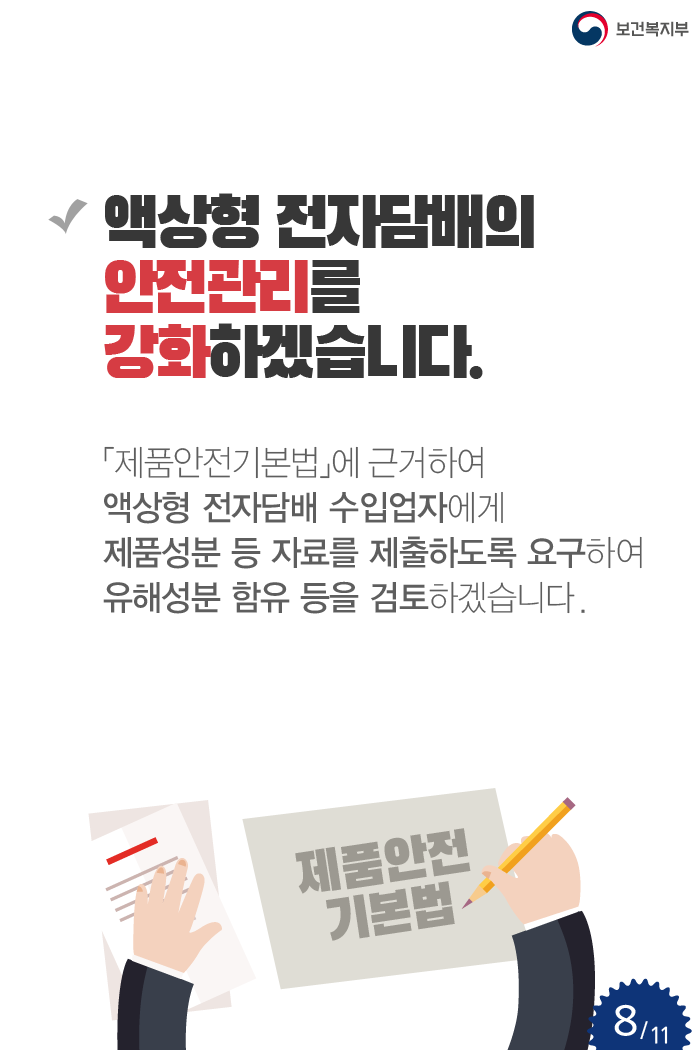 보건복지부

액상형 전자담배의
안전관리를
강화하겠습니다.

「제품안전기본법」에 근거하여
액상형 전자담배 수입업자에게
제품성분 등 자료를 제출하도록 요구하여
유해성분 함유 등을 검토하겠습니다.

제품안전
기본법

8/11